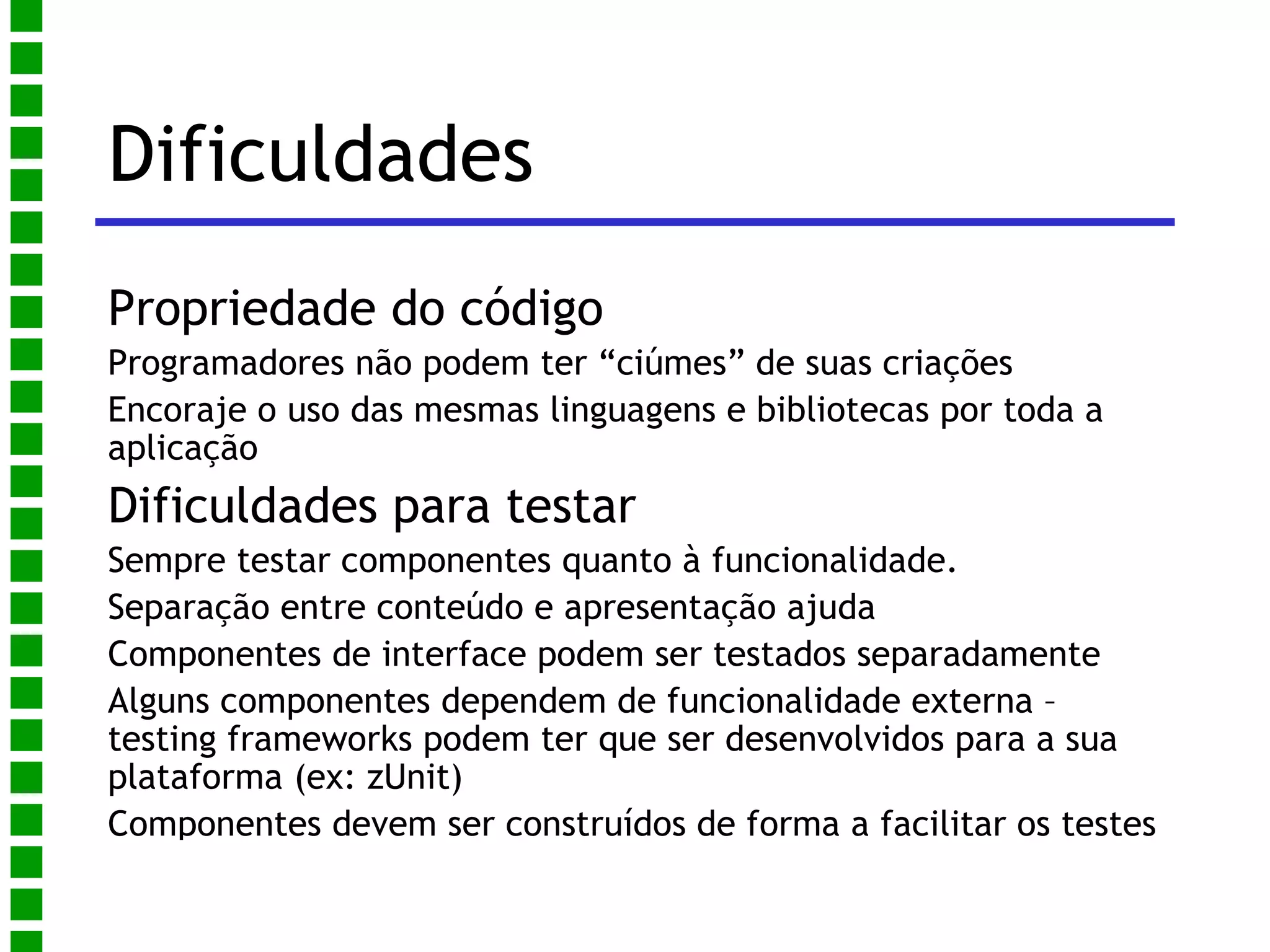 Dificuldades

Propriedade do código

Programadores não podem ter “ciúmes” de suas criações

Encoraje o uso das mesmas linguagens e bibliotecas por toda a aplicação

Dificuldades para testar

Sempre testar componentes quanto à funcionalidade.

Separação entre conteúdo e apresentação ajuda

Componentes de interface podem ser testados separadamente

Alguns componentes dependem de funcionalidade externa – testing frameworks podem ter que ser desenvolvidos para a sua plataforma (ex: zUnit)

Componentes devem ser construídos de forma a facilitar os testes